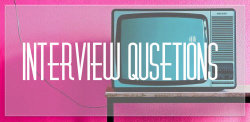 INTERVIEW QUSETIONS